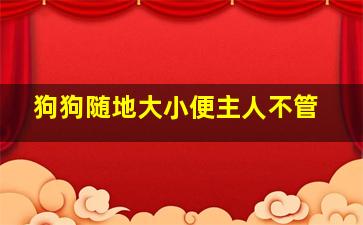 狗狗随地大小便主人不管